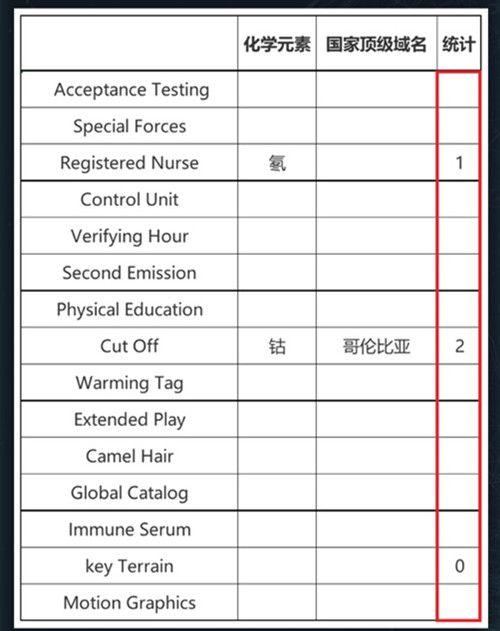 | | 化学元素 | 国家顶级域名 | 统计 |
|---|---|---|---|
| Acceptance Testing | | | |
| Special Forces | | | |
| Registered Nurse | 氡 | | 1 |
| Control Unit | | | |
| Verifying Hour | | | |
| Second Emission | | | |
| Physical Education | | | |
| Cut Off | 钴 | 哥伦比亚 | 2 |
| Warming Tag | | | |
| Extended Play | | | |
| Camel Hair | | | |
| Global Catalog | | | |
| Immune Serum | | | |
| key Terrain | | | 0 |
| Motion Graphics | | | |